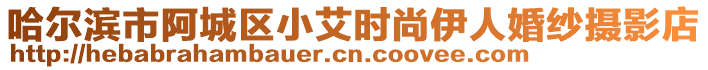 哈尔滨市阿城区小艾时尚伊人婚纱摄影店
http://hebabrahambauer.cn.coovee.com